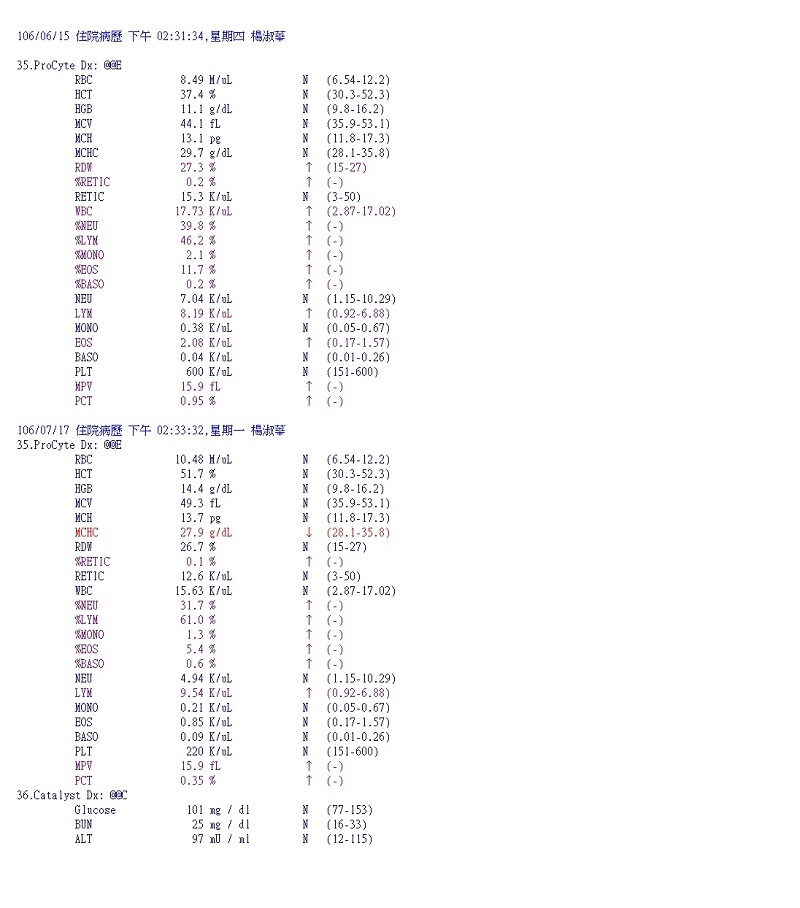 106/06/15 住院病歷 下午 02:31:34,星期四 楊淑華

35.ProCyte Dx: @@E

| | | | |
|---|---|---|---|
| RBC | 8.49 M/uL | N | (6.54-12.2) |
| HCT | 37.4 % | N | (30.3-52.3) |
| HGB | 11.1 g/dL | N | (9.8-16.2) |
| MCV | 44.1 fL | N | (35.9-53.1) |
| MCH | 13.1 pg | N | (11.8-17.3) |
| MCHC | 29.7 g/dL | N | (28.1-35.8) |
| RDW | 27.3 % | ↑ | (15-27) |
| %RETIC | 0.2 % | ↑ | (-) |
| RETIC | 15.3 K/uL | N | (3-50) |
| WBC | 17.73 K/uL | ↑ | (2.87-17.02) |
| %NEU | 39.8 % | ↑ | (-) |
| %LYM | 46.2 % | ↑ | (-) |
| %MONO | 2.1 % | ↑ | (-) |
| %EOS | 11.7 % | ↑ | (-) |
| %BASO | 0.2 % | ↑ | (-) |
| NEU | 7.04 K/uL | N | (1.15-10.29) |
| LYM | 8.19 K/uL | ↑ | (0.92-6.88) |
| MONO | 0.38 K/uL | N | (0.05-0.67) |
| EOS | 2.08 K/uL | ↑ | (0.17-1.57) |
| BASO | 0.04 K/uL | N | (0.01-0.26) |
| PLT | 600 K/uL | N | (151-600) |
| MPV | 15.9 fL | ↑ | (-) |
| PCT | 0.95 % | ↑ | (-) |

106/07/17 住院病歷 下午 02:33:32,星期一 楊淑華
35.ProCyte Dx: @@E

| | | | |
|---|---|---|---|
| RBC | 10.48 M/uL | N | (6.54-12.2) |
| HCT | 51.7 % | N | (30.3-52.3) |
| HGB | 14.4 g/dL | N | (9.8-16.2) |
| MCV | 49.3 fL | N | (35.9-53.1) |
| MCH | 13.7 pg | N | (11.8-17.3) |
| MCHC | 27.9 g/dL | ↓ | (28.1-35.8) |
| RDW | 26.7 % | N | (15-27) |
| %RETIC | 0.1 % | ↑ | (-) |
| RETIC | 12.6 K/uL | N | (3-50) |
| WBC | 15.63 K/uL | N | (2.87-17.02) |
| %NEU | 31.7 % | ↑ | (-) |
| %LYM | 61.0 % | ↑ | (-) |
| %MONO | 1.3 % | ↑ | (-) |
| %EOS | 5.4 % | ↑ | (-) |
| %BASO | 0.6 % | ↑ | (-) |
| NEU | 4.94 K/uL | N | (1.15-10.29) |
| LYM | 9.54 K/uL | ↑ | (0.92-6.88) |
| MONO | 0.21 K/uL | N | (0.05-0.67) |
| EOS | 0.85 K/uL | N | (0.17-1.57) |
| BASO | 0.09 K/uL | N | (0.01-0.26) |
| PLT | 220 K/uL | N | (151-600) |
| MPV | 15.9 fL | ↑ | (-) |
| PCT | 0.35 % | ↑ | (-) |

36.Catalyst Dx: @@C

| | | | |
|---|---|---|---|
| Glucose | 101 mg / dl | N | (77-153) |
| BUN | 25 mg / dl | N | (16-33) |
| ALT | 97 mU / ml | N | (12-115) |